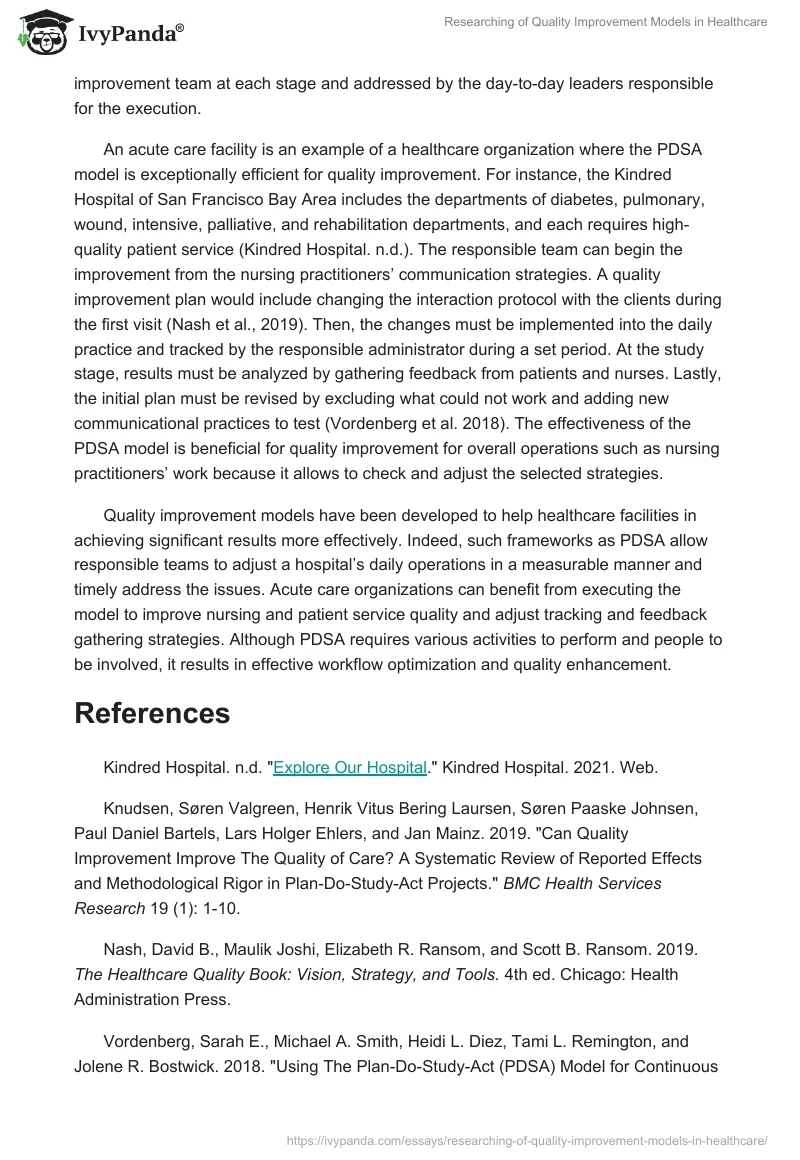 IvyPanda®

Researching of Quality Improvement Models in Healthcare

improvement team at each stage and addressed by the day-to-day leaders responsible for the execution.

An acute care facility is an example of a healthcare organization where the PDSA model is exceptionally efficient for quality improvement. For instance, the Kindred Hospital of San Francisco Bay Area includes the departments of diabetes, pulmonary, wound, intensive, palliative, and rehabilitation departments, and each requires high-quality patient service (Kindred Hospital. n.d.). The responsible team can begin the improvement from the nursing practitioners' communication strategies. A quality improvement plan would include changing the interaction protocol with the clients during the first visit (Nash et al., 2019). Then, the changes must be implemented into the daily practice and tracked by the responsible administrator during a set period. At the study stage, results must be analyzed by gathering feedback from patients and nurses. Lastly, the initial plan must be revised by excluding what could not work and adding new communicational practices to test (Vordenberg et al. 2018). The effectiveness of the PDSA model is beneficial for quality improvement for overall operations such as nursing practitioners' work because it allows to check and adjust the selected strategies.

Quality improvement models have been developed to help healthcare facilities in achieving significant results more effectively. Indeed, such frameworks as PDSA allow responsible teams to adjust a hospital's daily operations in a measurable manner and timely address the issues. Acute care organizations can benefit from executing the model to improve nursing and patient service quality and adjust tracking and feedback gathering strategies. Although PDSA requires various activities to perform and people to be involved, it results in effective workflow optimization and quality enhancement.

References

Kindred Hospital. n.d. "Explore Our Hospital." Kindred Hospital. 2021. Web.

Knudsen, Søren Valgreen, Henrik Vitus Bering Laursen, Søren Paaske Johnsen, Paul Daniel Bartels, Lars Holger Ehlers, and Jan Mainz. 2019. "Can Quality Improvement Improve The Quality of Care? A Systematic Review of Reported Effects and Methodological Rigor in Plan-Do-Study-Act Projects." BMC Health Services Research 19 (1): 1-10.

Nash, David B., Maulik Joshi, Elizabeth R. Ransom, and Scott B. Ransom. 2019. The Healthcare Quality Book: Vision, Strategy, and Tools. 4th ed. Chicago: Health Administration Press.

Vordenberg, Sarah E., Michael A. Smith, Heidi L. Diez, Tami L. Remington, and Jolene R. Bostwick. 2018. "Using The Plan-Do-Study-Act (PDSA) Model for Continuous

https://ivypanda.com/essays/researching-of-quality-improvement-models-in-healthcare/